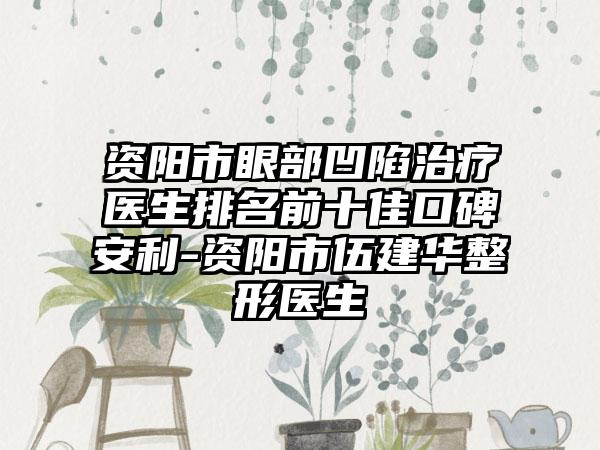 资阳市眼部凹陷治疗医生排名前十佳口碑安利-资阳市伍建华整形医生